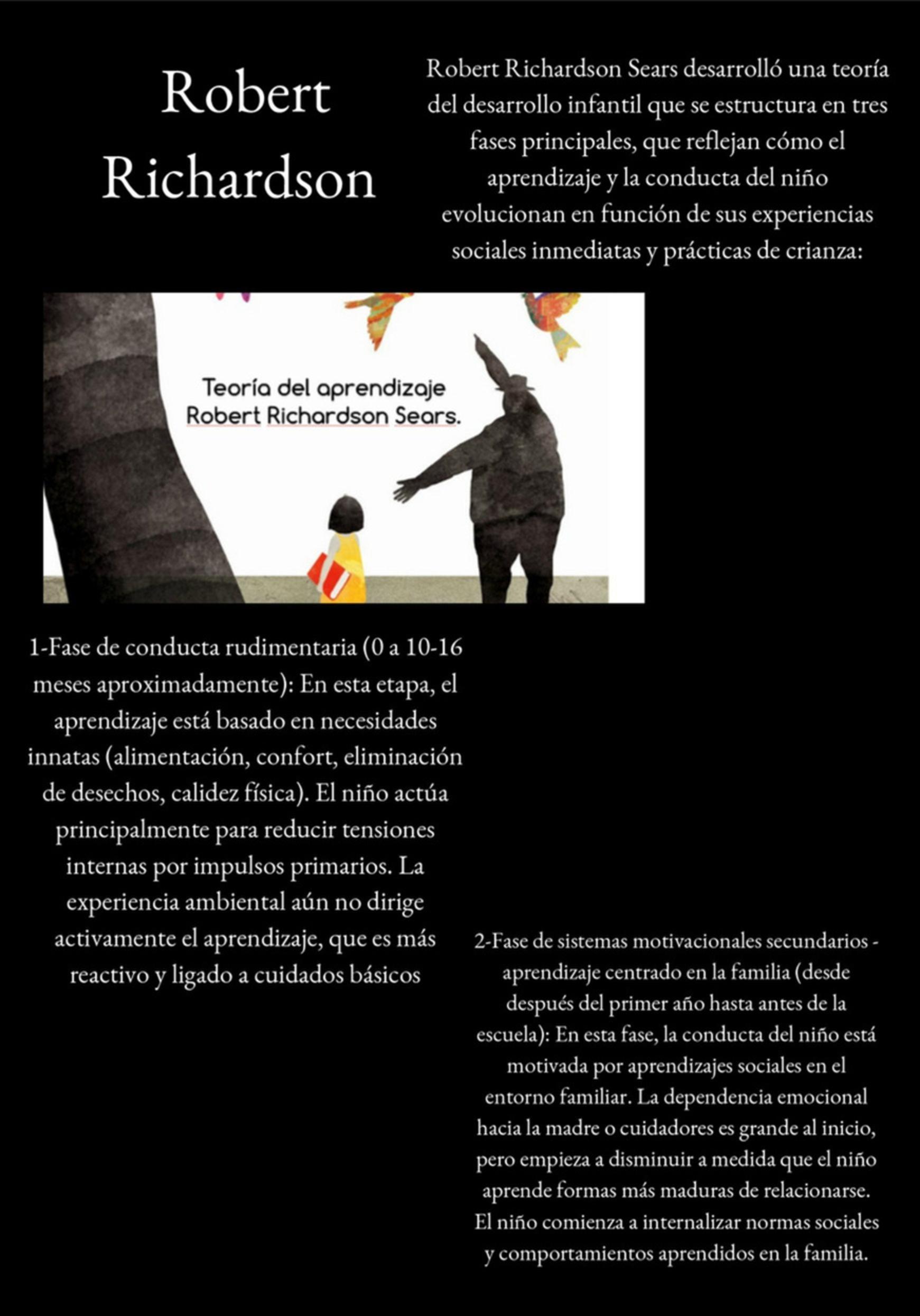 Robert Richardson

Robert Richardson Sears desarrolló una teoría del desarrollo infantil que se estructura en tres fases principales, que reflejan cómo el aprendizaje y la conducta del niño evolucionan en función de sus experiencias sociales inmediatas y prácticas de crianza:

Teoría del aprendizaje Robert Richardson Sears.

1-Fase de conducta rudimentaria (0 a 10-16 meses aproximadamente): En esta etapa, el aprendizaje está basado en necesidades innatas (alimentación, confort, eliminación de desechos, calidez física). El niño actúa principalmente para reducir tensiones internas por impulsos primarios. La experiencia ambiental aún no dirige activamente el aprendizaje, que es más reactivo y ligado a cuidados básicos

2-Fase de sistemas motivacionales secundarios - aprendizaje centrado en la familia (desde después del primer año hasta antes de la escuela): En esta fase, la conducta del niño está motivada por aprendizajes sociales en el entorno familiar. La dependencia emocional hacia la madre o cuidadores es grande al inicio, pero empieza a disminuir a medida que el niño aprende formas más maduras de relacionarse. El niño comienza a internalizar normas sociales y comportamientos aprendidos en la familia.